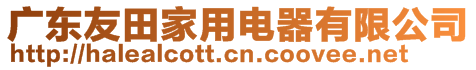 广东友田家用电器有限公司
http://halealcott.cn.coovee.net